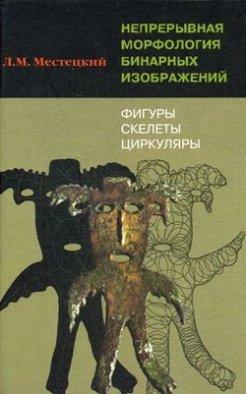 Л.М. Местецкий

НЕПРЕРЫВНАЯ МОРФОЛОГИЯ БИНАРНЫХ ИЗОБРАЖЕНИЙ

ФИГУРЫ
СКЕЛЕТЫ
ЦИРКУЛЯРЫ